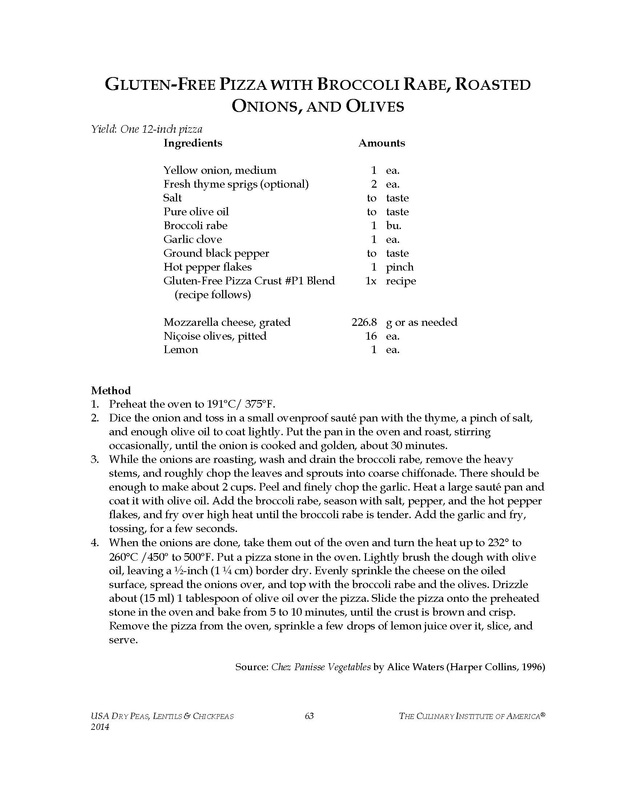 GLUTEN-FREE PIZZA WITH BROCCOLI RABE, ROASTED ONIONS, AND OLIVES

Yield: One 12-inch pizza

| Ingredients | Amounts | |
|---|---|---|
| Yellow onion, medium | 1 | ea. |
| Fresh thyme sprigs (optional) | 2 | ea. |
| Salt | to | taste |
| Pure olive oil | to | taste |
| Broccoli rabe | 1 | bu. |
| Garlic clove | 1 | ea. |
| Ground black pepper | to | taste |
| Hot pepper flakes | 1 | pinch |
| Gluten-Free Pizza Crust #P1 Blend (recipe follows) | 1x | recipe |
| Mozzarella cheese, grated | 226.8 | g or as needed |
| Niçoise olives, pitted | 16 | ea. |
| Lemon | 1 | ea. |

Method
1. Preheat the oven to 191°C/ 375°F.
2. Dice the onion and toss in a small ovenproof sauté pan with the thyme, a pinch of salt, and enough olive oil to coat lightly. Put the pan in the oven and roast, stirring occasionally, until the onion is cooked and golden, about 30 minutes.
3. While the onions are roasting, wash and drain the broccoli rabe, remove the heavy stems, and roughly chop the leaves and sprouts into coarse chiffonade. There should be enough to make about 2 cups. Peel and finely chop the garlic. Heat a large sauté pan and coat it with olive oil. Add the broccoli rabe, season with salt, pepper, and the hot pepper flakes, and fry over high heat until the broccoli rabe is tender. Add the garlic and fry, tossing, for a few seconds.
4. When the onions are done, take them out of the oven and turn the heat up to 232° to 260°C /450° to 500°F. Put a pizza stone in the oven. Lightly brush the dough with olive oil, leaving a ½-inch (1 ¼ cm) border dry. Evenly sprinkle the cheese on the oiled surface, spread the onions over, and top with the broccoli rabe and the olives. Drizzle about (15 ml) 1 tablespoon of olive oil over the pizza. Slide the pizza onto the preheated stone in the oven and bake from 5 to 10 minutes, until the crust is brown and crisp. Remove the pizza from the oven, sprinkle a few drops of lemon juice over it, slice, and serve.

Source: Chez Panisse Vegetables by Alice Waters (Harper Collins, 1996)

USA DRY PEAS, LENTILS & CHICKPEAS 2014 63 THE CULINARY INSTITUTE OF AMERICA®